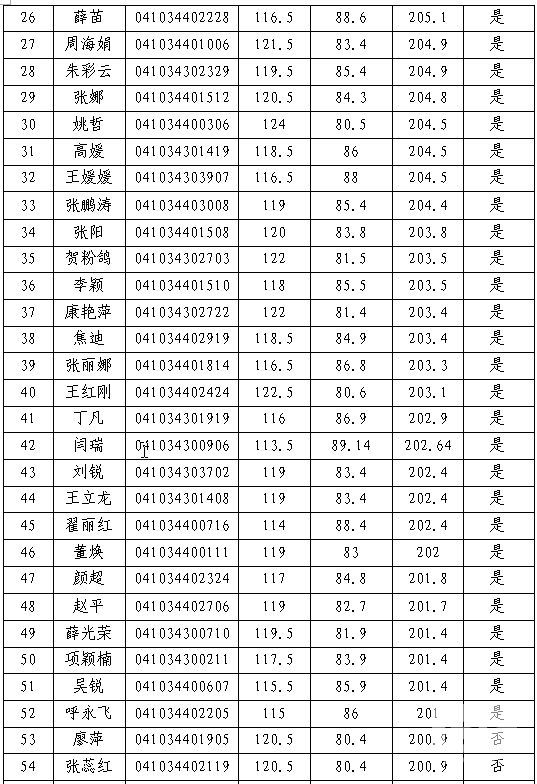 | 26 | 薛苗 | 041034402228 | 116.5 | 88.6 | 205.1 | 是 |
|---|---|---|---|---|---|---|
| 27 | 周海娟 | 041034401006 | 121.5 | 83.4 | 204.9 | 是 |
| 28 | 朱彩云 | 041034302329 | 119.5 | 85.4 | 204.9 | 是 |
| 29 | 张娜 | 041034401512 | 120.5 | 84.3 | 204.8 | 是 |
| 30 | 姚哲 | 041034400306 | 124 | 80.5 | 204.5 | 是 |
| 31 | 高媛 | 041034301419 | 118.5 | 86 | 204.5 | 是 |
| 32 | 王媛媛 | 041034303907 | 116.5 | 88 | 204.5 | 是 |
| 33 | 张鹏涛 | 041034403008 | 119 | 85.4 | 204.4 | 是 |
| 34 | 张阳 | 041034401508 | 120 | 83.8 | 203.8 | 是 |
| 35 | 贺粉鸽 | 041034302703 | 122 | 81.5 | 203.5 | 是 |
| 36 | 李颖 | 041034401510 | 118 | 85.5 | 203.5 | 是 |
| 37 | 康艳萍 | 041034302722 | 122 | 81.4 | 203.4 | 是 |
| 38 | 焦迪 | 041034402919 | 118.5 | 84.9 | 203.4 | 是 |
| 39 | 张丽娜 | 041034401814 | 116.5 | 86.8 | 203.3 | 是 |
| 40 | 王红刚 | 041034402424 | 122.5 | 80.6 | 203.1 | 是 |
| 41 | 丁凡 | 041034301919 | 116 | 86.9 | 202.9 | 是 |
| 42 | 闫瑞 | 041034300906 | 113.5 | 89.14 | 202.64 | 是 |
| 43 | 刘锐 | 041034303702 | 119 | 83.4 | 202.4 | 是 |
| 44 | 王立龙 | 041034301408 | 119 | 83.4 | 202.4 | 是 |
| 45 | 翟丽红 | 041034400716 | 114 | 88.4 | 202.4 | 是 |
| 46 | 董焕 | 041034400111 | 119 | 83 | 202 | 是 |
| 47 | 颜超 | 041034402324 | 117 | 84.8 | 201.8 | 是 |
| 48 | 赵平 | 041034402706 | 119 | 82.7 | 201.7 | 是 |
| 49 | 薛光荣 | 041034300710 | 119.5 | 81.9 | 201.4 | 是 |
| 50 | 项颖楠 | 041034300211 | 117.5 | 83.9 | 201.4 | 是 |
| 51 | 吴锐 | 041034400607 | 115.5 | 85.9 | 201.4 | 是 |
| 52 | 呼永飞 | 041034402205 | 115 | 86 | 201 | 是 |
| 53 | 廖萍 | 041034401905 | 120.5 | 80.4 | 200.9 | 否 |
| 54 | 张蕊红 | 041034402119 | 120.5 | 80.4 | 200.9 | 否 |